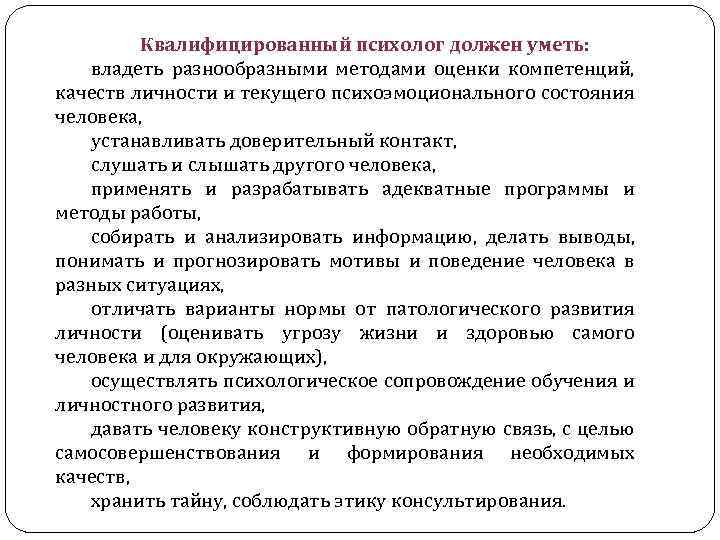 Квалифицированный психолог должен уметь:

владеть разнообразными методами оценки компетенций, качеств личности и текущего психоэмоционального состояния человека,

устанавливать доверительный контакт,

слушать и слышать другого человека,

применять и разрабатывать адекватные программы и методы работы,

собирать и анализировать информацию, делать выводы, понимать и прогнозировать мотивы и поведение человека в разных ситуациях,

отличать варианты нормы от патологического развития личности (оценивать угрозу жизни и здоровью самого человека и для окружающих),

осуществлять психологическое сопровождение обучения и личностного развития,

давать человеку конструктивную обратную связь, с целью самосовершенствования и формирования необходимых качеств,

хранить тайну, соблюдать этику консультирования.